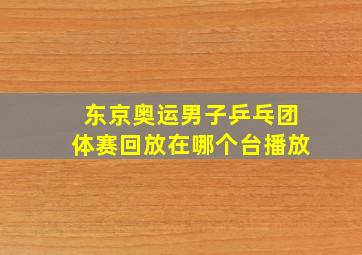 东京奥运男子乒乓团体赛回放在哪个台播放